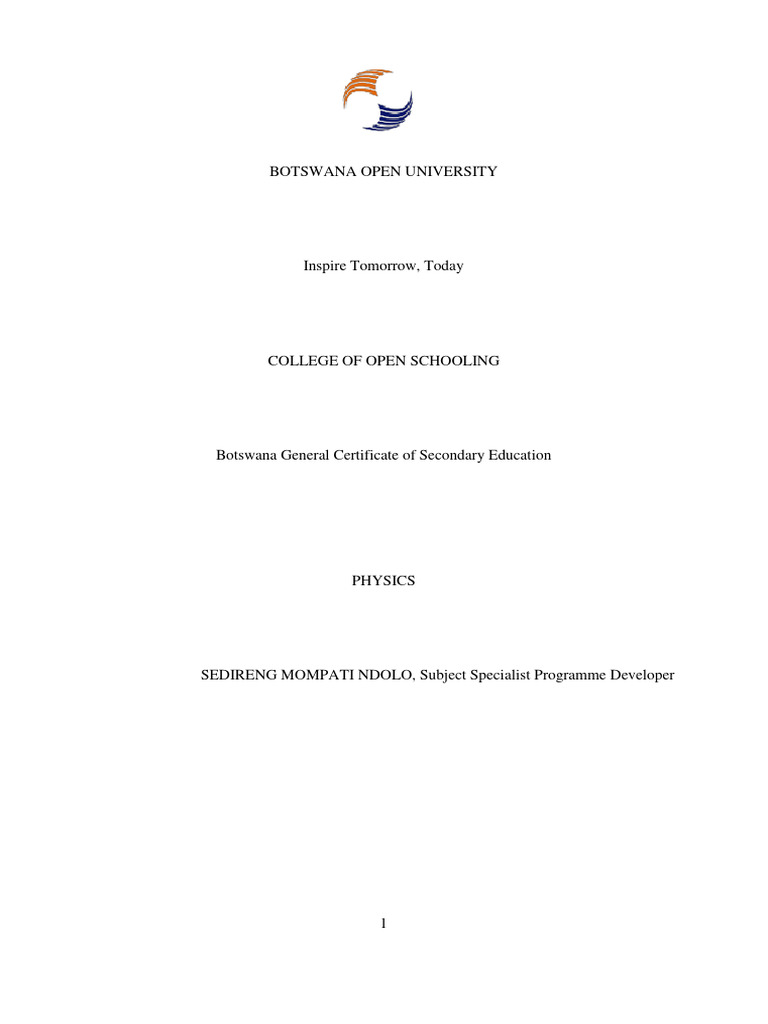 BOTSWANA OPEN UNIVERSITY

Inspire Tomorrow, Today

COLLEGE OF OPEN SCHOOLING

Botswana General Certificate of Secondary Education

PHYSICS

SEDIRENG MOMPATI NDOLO, Subject Specialist Programme Developer

1